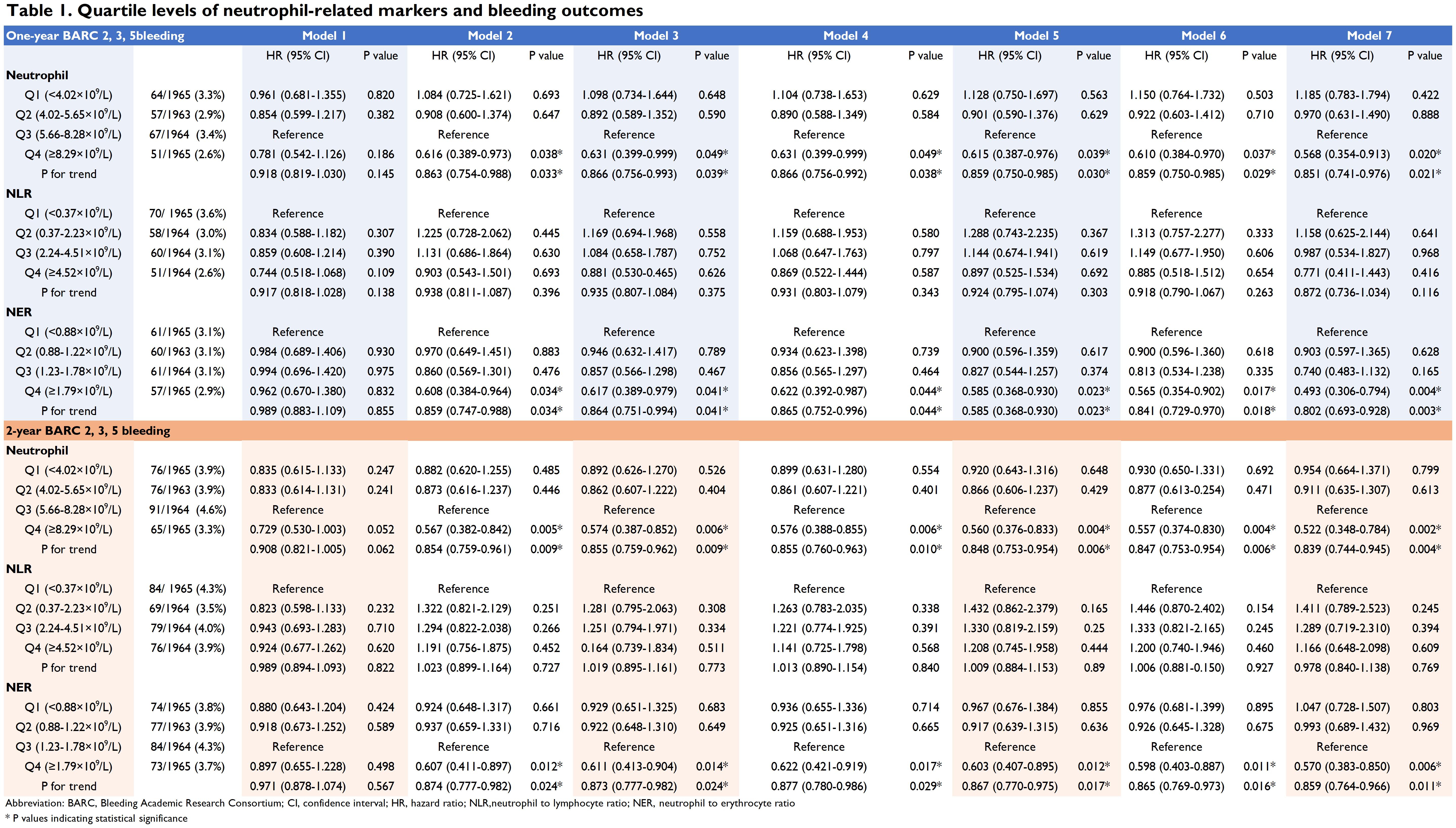 Table 1. Quartile levels of neutrophil-related markers and bleeding outcomes

| One-year BARC 2, 3, 5bleeding | | Model 1 | | Model 2 | | Model 3 | | Model 4 | | Model 5 | | Model 6 | | Model 7 | |
|---|---|---|---|---|---|---|---|---|---|---|---|---|---|---|---|
| | | HR (95% CI) | P value | HR (95% CI) | P value | HR (95% CI) | P value | HR (95% CI) | P value | HR (95% CI) | P value | HR (95% CI) | P value | HR (95% CI) | P value |
| Neutrophil | | | | | | | | | | | | | | | |
| Q1 (<4.02×$10^9$/L) | 64/1965 (3.3%) | 0.961 (0.681-1.355) | 0.820 | 1.084 (0.725-1.621) | 0.693 | 1.098 (0.734-1.644) | 0.648 | 1.104 (0.738-1.653) | 0.629 | 1.128 (0.750-1.697) | 0.563 | 1.150 (0.764-1.732) | 0.503 | 1.185 (0.783-1.794) | 0.422 |
| Q2 (4.02-5.65×$10^9$/L) | 57/1963 (2.9%) | 0.854 (0.599-1.217) | 0.382 | 0.908 (0.600-1.374) | 0.647 | 0.892 (0.589-1.352) | 0.590 | 0.890 (0.588-1.349) | 0.584 | 0.901 (0.590-1.376) | 0.629 | 0.922 (0.603-1.412) | 0.710 | 0.970 (0.631-1.490) | 0.888 |
| Q3 (5.66-8.28×$10^9$/L) | 67/1964 (3.4%) | Reference | | Reference | | Reference | | Reference | | Reference | | Reference | | Reference | |
| Q4 (≥8.29×$10^9$/L) | 51/1965 (2.6%) | 0.781 (0.542-1.126) | 0.186 | 0.616 (0.389-0.973) | 0.038* | 0.631 (0.399-0.999) | 0.049* | 0.631 (0.399-0.999) | 0.049* | 0.615 (0.387-0.976) | 0.039* | 0.610 (0.384-0.970) | 0.037* | 0.568 (0.354-0.913) | 0.020* |
| P for trend | | 0.918 (0.819-1.030) | 0.145 | 0.863 (0.754-0.988) | 0.033* | 0.866 (0.756-0.993) | 0.039* | 0.866 (0.756-0.992) | 0.038* | 0.859 (0.750-0.985) | 0.030* | 0.859 (0.750-0.985) | 0.029* | 0.851 (0.741-0.976) | 0.021* |
| NLR | | | | | | | | | | | | | | | |
| Q1 (<0.37×$10^9$/L) | 70/ 1965 (3.6%) | Reference | | Reference | | Reference | | Reference | | Reference | | Reference | | Reference | |
| Q2 (0.37-2.23×$10^9$/L) | 58/1964 (3.0%) | 0.834 (0.588-1.182) | 0.307 | 1.225 (0.728-2.062) | 0.445 | 1.169 (0.694-1.968) | 0.558 | 1.159 (0.688-1.953) | 0.580 | 1.288 (0.743-2.235) | 0.367 | 1.313 (0.757-2.277) | 0.333 | 1.158 (0.625-2.144) | 0.641 |
| Q3 (2.24-4.51×$10^9$/L) | 60/1964 (3.1%) | 0.859 (0.608-1.214) | 0.390 | 1.131 (0.686-1.864) | 0.630 | 1.084 (0.658-1.787) | 0.752 | 1.068 (0.647-1.763) | 0.797 | 1.144 (0.674-1.941) | 0.619 | 1.149 (0.677-1.950) | 0.606 | 0.987 (0.534-1.827) | 0.968 |
| Q4 (≥4.52×$10^9$/L) | 51/1964 (2.6%) | 0.744 (0.518-1.068) | 0.109 | 0.903 (0.543-1.501) | 0.693 | 0.881 (0.530-0.465) | 0.626 | 0.869 (0.522-1.444) | 0.587 | 0.897 (0.525-1.534) | 0.692 | 0.885 (0.518-1.512) | 0.654 | 0.771 (0.411-1.443) | 0.416 |
| P for trend | | 0.917 (0.818-1.028) | 0.138 | 0.938 (0.811-1.087) | 0.396 | 0.935 (0.807-1.084) | 0.375 | 0.931 (0.803-1.079) | 0.343 | 0.924 (0.795-1.074) | 0.303 | 0.918 (0.790-1.067) | 0.263 | 0.872 (0.736-1.034) | 0.116 |
| NER | | | | | | | | | | | | | | | |
| Q1 (<0.88×$10^9$/L) | 61/1965 (3.1%) | Reference | | Reference | | Reference | | Reference | | Reference | | Reference | | Reference | |
| Q2 (0.88-1.22×$10^9$/L) | 60/1963 (3.1%) | 0.984 (0.689-1.406) | 0.930 | 0.970 (0.649-1.451) | 0.883 | 0.946 (0.632-1.417) | 0.789 | 0.934 (0.623-1.398) | 0.739 | 0.900 (0.596-1.359) | 0.617 | 0.900 (0.596-1.360) | 0.618 | 0.903 (0.597-1.365) | 0.628 |
| Q3 (1.23-1.78×$10^9$/L) | 61/1964 (3.1%) | 0.994 (0.696-1.420) | 0.975 | 0.860 (0.569-1.301) | 0.476 | 0.857 (0.566-1.298) | 0.467 | 0.856 (0.565-1.297) | 0.464 | 0.827 (0.544-1.257) | 0.374 | 0.813 (0.534-1.238) | 0.335 | 0.740 (0.483-1.132) | 0.165 |
| Q4 (≥1.79×$10^9$/L) | 57/1965 (2.9%) | 0.962 (0.670-1.380) | 0.832 | 0.608 (0.384-0.964) | 0.034* | 0.617 (0.389-0.979) | 0.041* | 0.622 (0.392-0.987) | 0.044* | 0.585 (0.368-0.930) | 0.023* | 0.565 (0.354-0.902) | 0.017* | 0.493 (0.306-0.794) | 0.004* |
| P for trend | | 0.989 (0.883-1.109) | 0.855 | 0.859 (0.747-0.988) | 0.034* | 0.864 (0.751-0.994) | 0.041* | 0.865 (0.752-0.996) | 0.044* | 0.585 (0.368-0.930) | 0.023* | 0.841 (0.729-0.970) | 0.018* | 0.802 (0.693-0.928) | 0.003* |
| 2-year BARC 2, 3, 5 bleeding | | | | | | | | | | | | | | | |
| Neutrophil | | | | | | | | | | | | | | | |
| Q1 (<4.02×$10^9$/L) | 76/1965 (3.9%) | 0.835 (0.615-1.133) | 0.247 | 0.882 (0.620-1.255) | 0.485 | 0.892 (0.626-1.270) | 0.526 | 0.899 (0.631-1.280) | 0.554 | 0.920 (0.643-1.316) | 0.648 | 0.930 (0.650-1.331) | 0.692 | 0.954 (0.664-1.371) | 0.799 |
| Q2 (4.02-5.65×$10^9$/L) | 76/1963 (3.9%) | 0.833 (0.614-1.131) | 0.241 | 0.873 (0.616-1.237) | 0.446 | 0.862 (0.607-1.222) | 0.404 | 0.861 (0.607-1.221) | 0.401 | 0.866 (0.606-1.237) | 0.429 | 0.877 (0.613-0.254) | 0.471 | 0.911 (0.635-1.307) | 0.613 |
| Q3 (5.66-8.28×$10^9$/L) | 91/1964 (4.6%) | Reference | | Reference | | Reference | | Reference | | Reference | | Reference | | Reference | |
| Q4 (≥8.29×$10^9$/L) | 65/1965 (3.3%) | 0.729 (0.530-1.003) | 0.052 | 0.567 (0.382-0.842) | 0.005* | 0.574 (0.387-0.852) | 0.006* | 0.576 (0.388-0.855) | 0.006* | 0.560 (0.376-0.833) | 0.004* | 0.557 (0.374-0.830) | 0.004* | 0.522 (0.348-0.784) | 0.002* |
| P for trend | | 0.908 (0.821-1.005) | 0.062 | 0.854 (0.759-0.961) | 0.009* | 0.855 (0.759-0.962) | 0.009* | 0.855 (0.760-0.963) | 0.010* | 0.848 (0.753-0.954) | 0.006* | 0.847 (0.753-0.954) | 0.006* | 0.839 (0.744-0.945) | 0.004* |
| NLR | | | | | | | | | | | | | | | |
| Q1 (<0.37×$10^9$/L) | 84/ 1965 (4.3%) | Reference | | Reference | | Reference | | Reference | | Reference | | Reference | | Reference | |
| Q2 (0.37-2.23×$10^9$/L) | 69/1964 (3.5%) | 0.823 (0.598-1.133) | 0.232 | 1.322 (0.821-2.129) | 0.251 | 1.281 (0.795-2.063) | 0.308 | 1.263 (0.783-2.035) | 0.338 | 1.432 (0.862-2.379) | 0.165 | 1.446 (0.870-2.402) | 0.154 | 1.411 (0.789-2.523) | 0.245 |
| Q3 (2.24-4.51×$10^9$/L) | 79/1964 (4.0%) | 0.943 (0.693-1.283) | 0.710 | 1.294 (0.822-2.038) | 0.266 | 1.251 (0.794-1.971) | 0.334 | 1.221 (0.774-1.925) | 0.391 | 1.330 (0.819-2.159) | 0.25 | 1.333 (0.821-2.165) | 0.245 | 1.289 (0.719-2.310) | 0.394 |
| Q4 (≥4.52×$10^9$/L) | 76/1964 (3.9%) | 0.924 (0.677-1.262) | 0.620 | 1.191 (0.756-1.875) | 0.452 | 0.164 (0.739-1.834) | 0.511 | 1.141 (0.725-1.798) | 0.568 | 1.208 (0.745-1.958) | 0.444 | 1.200 (0.740-1.946) | 0.460 | 1.166 (0.648-2.098) | 0.609 |
| P for trend | | 0.989 (0.894-1.093) | 0.822 | 1.023 (0.899-1.164) | 0.727 | 1.019 (0.895-1.161) | 0.773 | 1.013 (0.890-1.154) | 0.840 | 1.009 (0.884-1.153) | 0.89 | 1.006 (0.881-0.150) | 0.927 | 0.978 (0.840-1.138) | 0.769 |
| NER | | | | | | | | | | | | | | | |
| Q1 (<0.88×$10^9$/L) | 74/1965 (3.8%) | 0.880 (0.643-1.204) | 0.424 | 0.924 (0.648-1.317) | 0.661 | 0.929 (0.651-1.325) | 0.683 | 0.936 (0.655-1.336) | 0.714 | 0.967 (0.676-1.384) | 0.855 | 0.976 (0.681-1.399) | 0.895 | 1.047 (0.728-1.507) | 0.803 |
| Q2 (0.88-1.22×$10^9$/L) | 77/1963 (3.9%) | 0.918 (0.673-1.252) | 0.589 | 0.937 (0.659-1.331) | 0.716 | 0.922 (0.648-1.310) | 0.649 | 0.925 (0.651-1.316) | 0.665 | 0.917 (0.639-1.315) | 0.636 | 0.926 (0.645-1.328) | 0.675 | 0.993 (0.689-1.432) | 0.969 |
| Q3 (1.23-1.78×$10^9$/L) | 84/1964 (4.3%) | Reference | | Reference | | Reference | | Reference | | Reference | | Reference | | Reference | |
| Q4 (≥1.79×$10^9$/L) | 73/1965 (3.7%) | 0.897 (0.655-1.228) | 0.498 | 0.607 (0.411-0.897) | 0.012* | 0.611 (0.413-0.904) | 0.014* | 0.622 (0.421-0.919) | 0.017* | 0.603 (0.407-0.895) | 0.012* | 0.598 (0.403-0.887) | 0.011* | 0.570 (0.383-0.850) | 0.006* |
| P for trend | | 0.971 (0.878-1.074) | 0.567 | 0.874 (0.777-0.982) | 0.024* | 0.873 (0.777-0.982) | 0.024* | 0.877 (0.780-0.986) | 0.029* | 0.867 (0.770-0.975) | 0.017* | 0.865 (0.769-0.973) | 0.016* | 0.859 (0.764-0.966) | 0.011* |

Abbreviation: BARC, Bleeding Academic Research Consortium; CI, confidence interval; HR, hazard ratio; NLR,neutrophil to lymphocyte ratio; NER, neutrophil to erythrocyte ratio
* P values indicating statistical significance